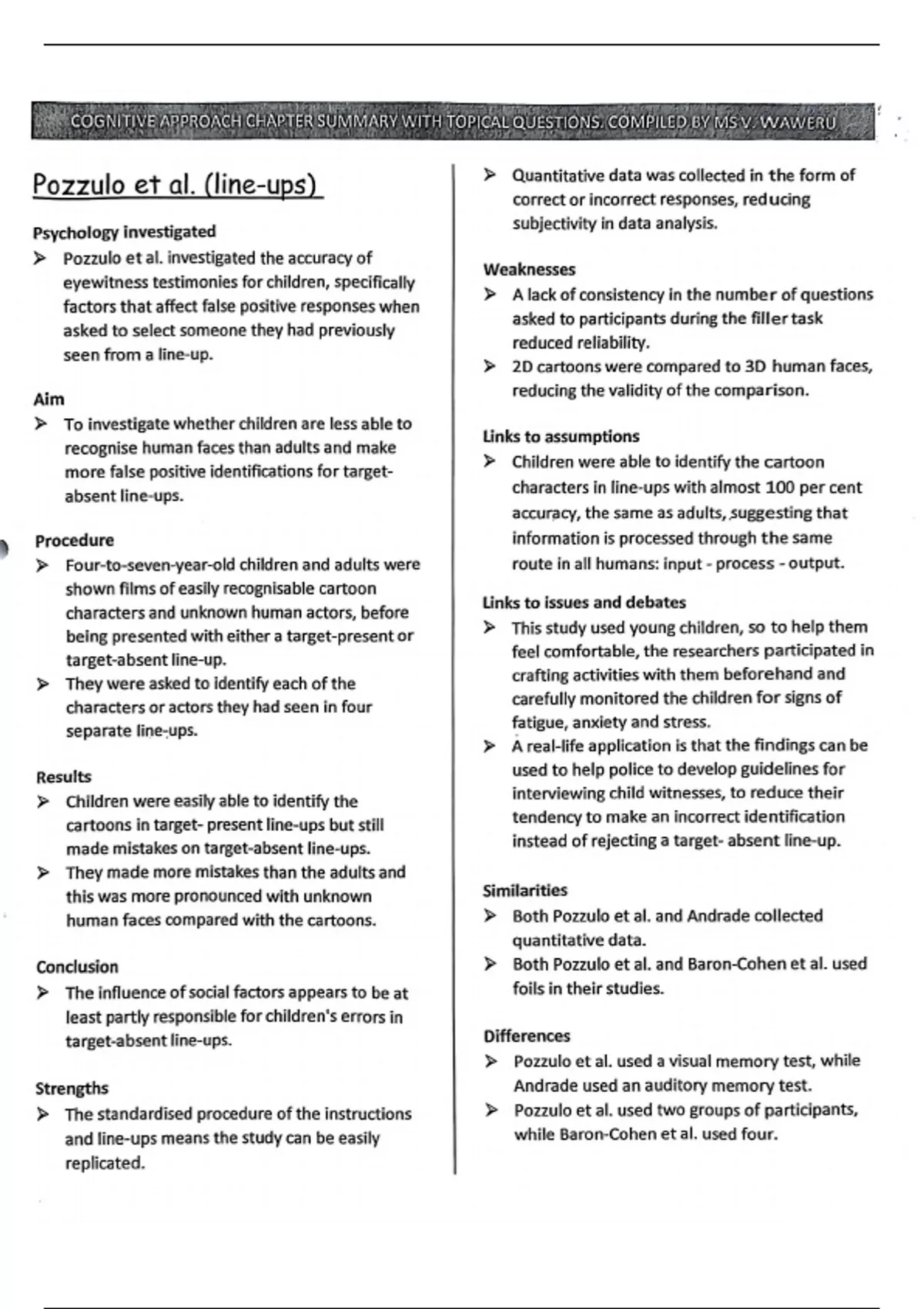 COGNITIVE APPROACH CHAPTER SUMMARY WITH TOPICAL QUESTIONS. COMPILED BY MS V. WAWERU

Pozzulo et al. (line-ups)

Psychology investigated

➢ Pozzulo et al. investigated the accuracy of eyewitness testimonies for children, specifically factors that affect false positive responses when asked to select someone they had previously seen from a line-up.

Aim

➢ To investigate whether children are less able to recognise human faces than adults and make more false positive identifications for target-absent line-ups.

Procedure

➢ Four-to-seven-year-old children and adults were shown films of easily recognisable cartoon characters and unknown human actors, before being presented with either a target-present or target-absent line-up.

➢ They were asked to identify each of the characters or actors they had seen in four separate line-ups.

Results

➢ Children were easily able to identify the cartoons in target- present line-ups but still made mistakes on target-absent line-ups.

➢ They made more mistakes than the adults and this was more pronounced with unknown human faces compared with the cartoons.

Conclusion

➢ The influence of social factors appears to be at least partly responsible for children's errors in target-absent line-ups.

Strengths

➢ The standardised procedure of the instructions and line-ups means the study can be easily replicated.

➢ Quantitative data was collected in the form of correct or incorrect responses, reducing subjectivity in data analysis.

Weaknesses

➢ A lack of consistency in the number of questions asked to participants during the filler task reduced reliability.

➢ 2D cartoons were compared to 3D human faces, reducing the validity of the comparison.

Links to assumptions

➢ Children were able to identify the cartoon characters in line-ups with almost 100 per cent accuracy, the same as adults, suggesting that information is processed through the same route in all humans: input - process - output.

Links to issues and debates

➢ This study used young children, so to help them feel comfortable, the researchers participated in crafting activities with them beforehand and carefully monitored the children for signs of fatigue, anxiety and stress.

➢ A real-life application is that the findings can be used to help police to develop guidelines for interviewing child witnesses, to reduce their tendency to make an incorrect identification instead of rejecting a target- absent line-up.

Similarities

➢ Both Pozzulo et al. and Andrade collected quantitative data.

➢ Both Pozzulo et al. and Baron-Cohen et al. used foils in their studies.

Differences

➢ Pozzulo et al. used a visual memory test, while Andrade used an auditory memory test.

➢ Pozzulo et al. used two groups of participants, while Baron-Cohen et al. used four.